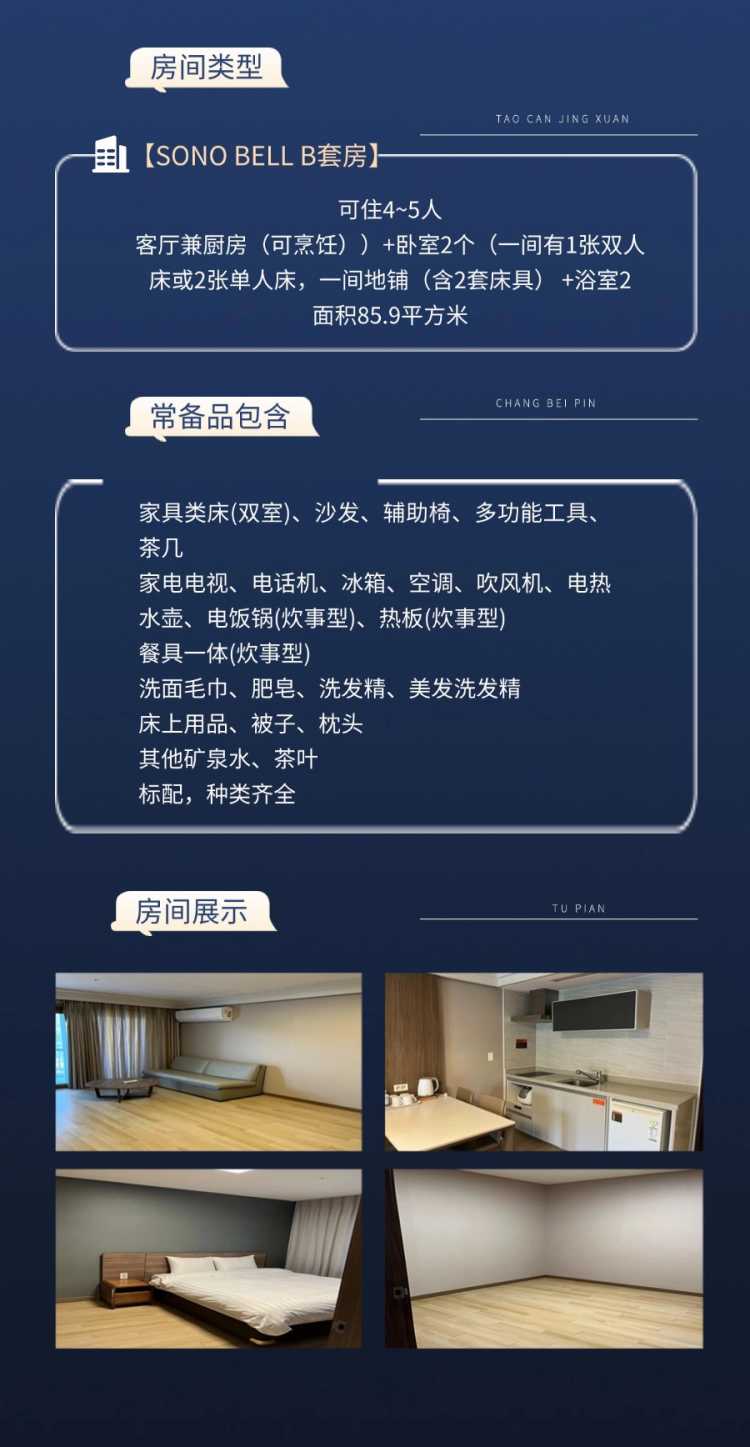 房间类型

TAO CAN JING XUAN

【SONO BELL B套房】

可住4~5人
客厅兼厨房（可烹饪））+卧室2个（一间有1张双人床或2张单人床，一间地铺（含2套床具）+浴室2
面积85.9平方米

常备品包含

CHANG BEI PIN

家具类床(双室)、沙发、辅助椅、多功能工具、茶几
家电电视、电话机、冰箱、空调、吹风机、电热水壶、电饭锅(炊事型)、热板(炊事型)
餐具一体(炊事型)
洗面毛巾、肥皂、洗发精、美发洗发精
床上用品、被子、枕头
其他矿泉水、茶叶
标配，种类齐全

房间展示

TU PIAN